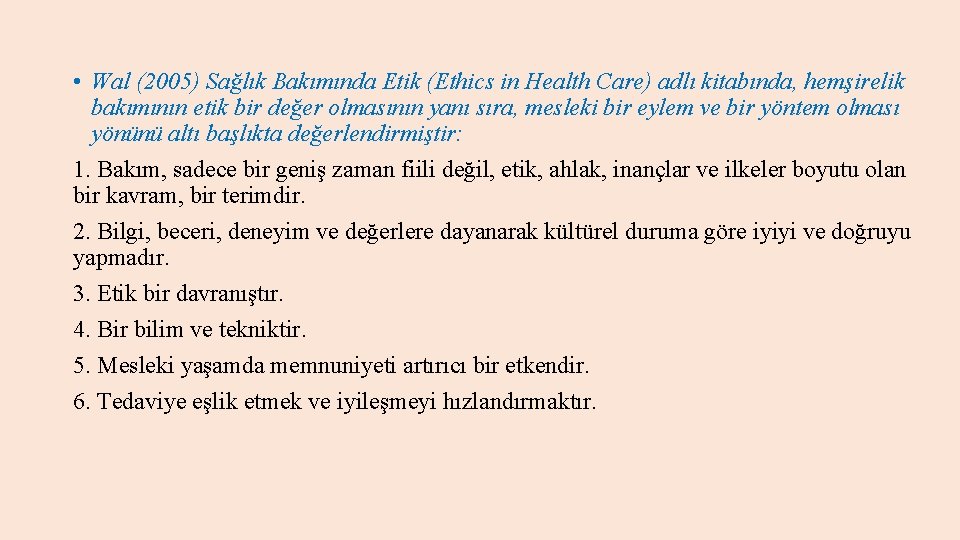 • Wal (2005) Sağlık Bakımında Etik (Ethics in Health Care) adlı kitabında, hemşirelik bakımının etik bir değer olmasının yanı sıra, mesleki bir eylem ve bir yöntem olması yönünü altı başlıkta değerlendirmiştir:

1. Bakım, sadece bir geniş zaman fiili değil, etik, ahlak, inançlar ve ilkeler boyutu olan bir kavram, bir terimdir.

2. Bilgi, beceri, deneyim ve değerlere dayanarak kültürel duruma göre iyiyi ve doğruyu yapmadır.

3. Etik bir davranıştır.

4. Bir bilim ve tekniktir.

5. Mesleki yaşamda memnuniyeti artırıcı bir etkendir.

6. Tedaviye eşlik etmek ve iyileşmeyi hızlandırmaktır.